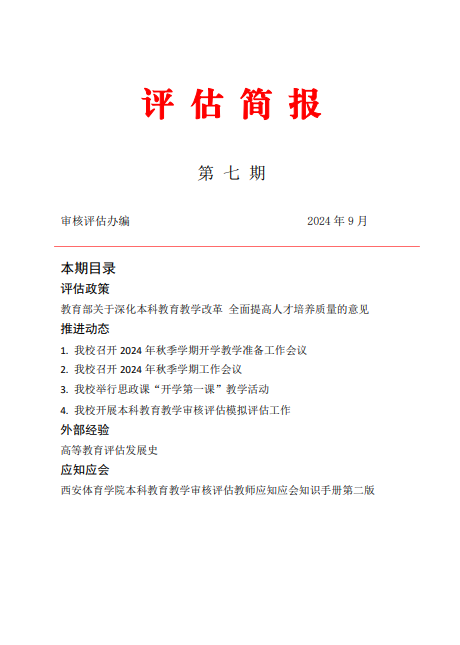 评 估 简 报

第 七 期

审核评估办编 2024 年 9 月

本期目录

评估政策

教育部关于深化本科教育教学改革 全面提高人才培养质量的意见

推进动态

1. 我校召开 2024 年秋季学期开学教学准备工作会议

2. 我校召开 2024 年秋季学期工作会议

3. 我校举行思政课“开学第一课”教学活动

4. 我校开展本科教育教学审核评估模拟评估工作

外部经验

高等教育评估发展史

应知应会

西安体育学院本科教育教学审核评估教师应知应会知识手册第二版